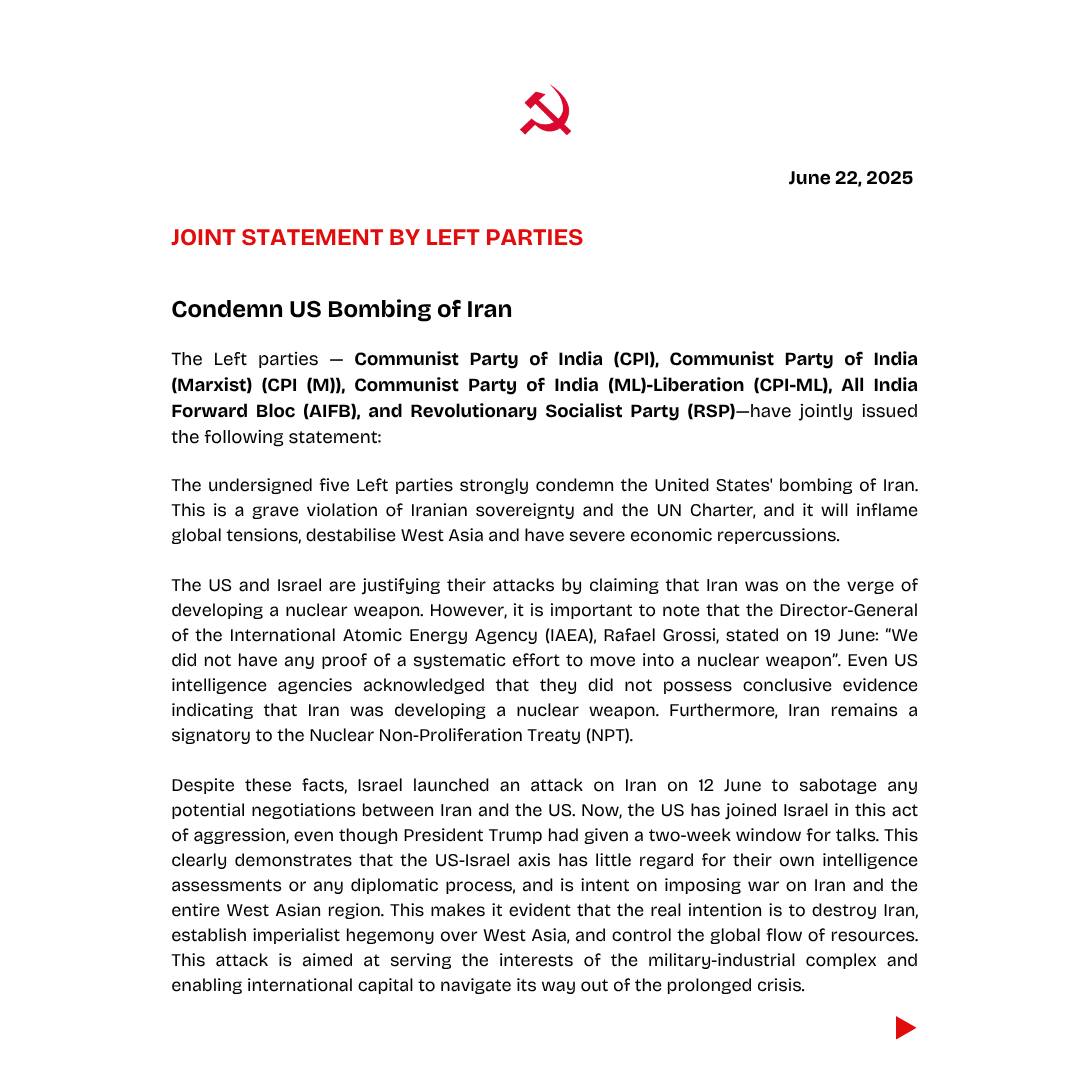 June 22, 2025

JOINT STATEMENT BY LEFT PARTIES

Condemn US Bombing of Iran

The Left parties — Communist Party of India (CPI), Communist Party of India (Marxist) (CPI (M)), Communist Party of India (ML)-Liberation (CPI-ML), All India Forward Bloc (AIFB), and Revolutionary Socialist Party (RSP)—have jointly issued the following statement:

The undersigned five Left parties strongly condemn the United States' bombing of Iran. This is a grave violation of Iranian sovereignty and the UN Charter, and it will inflame global tensions, destabilise West Asia and have severe economic repercussions.

The US and Israel are justifying their attacks by claiming that Iran was on the verge of developing a nuclear weapon. However, it is important to note that the Director-General of the International Atomic Energy Agency (IAEA), Rafael Grossi, stated on 19 June: “We did not have any proof of a systematic effort to move into a nuclear weapon”. Even US intelligence agencies acknowledged that they did not possess conclusive evidence indicating that Iran was developing a nuclear weapon. Furthermore, Iran remains a signatory to the Nuclear Non-Proliferation Treaty (NPT).

Despite these facts, Israel launched an attack on Iran on 12 June to sabotage any potential negotiations between Iran and the US. Now, the US has joined Israel in this act of aggression, even though President Trump had given a two-week window for talks. This clearly demonstrates that the US-Israel axis has little regard for their own intelligence assessments or any diplomatic process, and is intent on imposing war on Iran and the entire West Asian region. This makes it evident that the real intention is to destroy Iran, establish imperialist hegemony over West Asia, and control the global flow of resources. This attack is aimed at serving the interests of the military-industrial complex and enabling international capital to navigate its way out of the prolonged crisis.